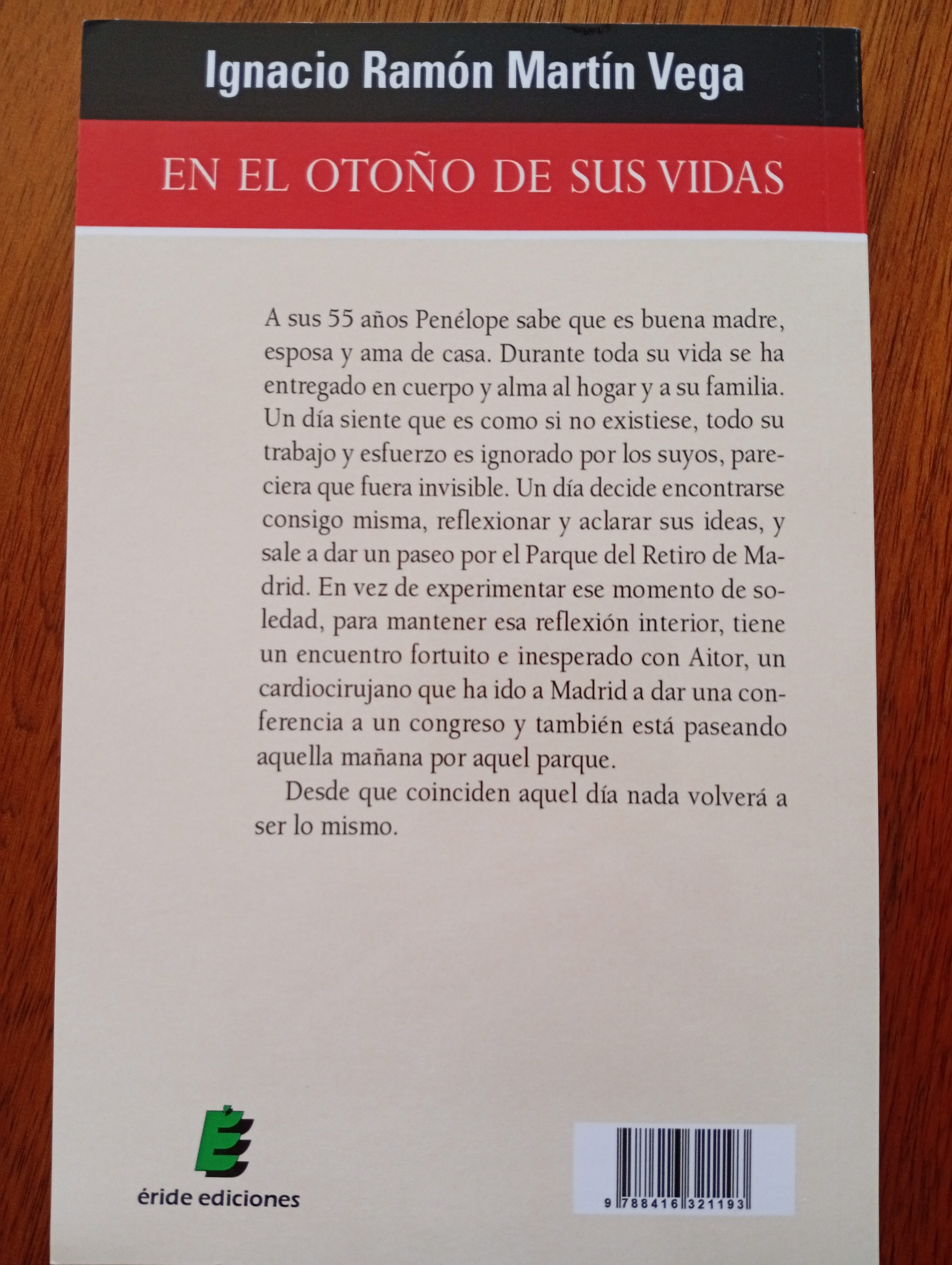 Ignacio Ramón Martín Vega

EN EL OTOÑO DE SUS VIDAS

A sus 55 años Penélope sabe que es buena madre, esposa y ama de casa. Durante toda su vida se ha entregado en cuerpo y alma al hogar y a su familia. Un día siente que es como si no existiese, todo su trabajo y esfuerzo es ignorado por los suyos, pareciera que fuera invisible. Un día decide encontrarse consigo misma, reflexionar y aclarar sus ideas, y sale a dar un paseo por el Parque del Retiro de Madrid. En vez de experimentar ese momento de soledad, para mantener esa reflexión interior, tiene un encuentro fortuito e inesperado con Aitor, un cardiocirujano que ha ido a Madrid a dar una conferencia a un congreso y también está paseando aquella mañana por aquel parque.

Desde que coinciden aquel día nada volverá a ser lo mismo.

éride ediciones

9 788416 321193